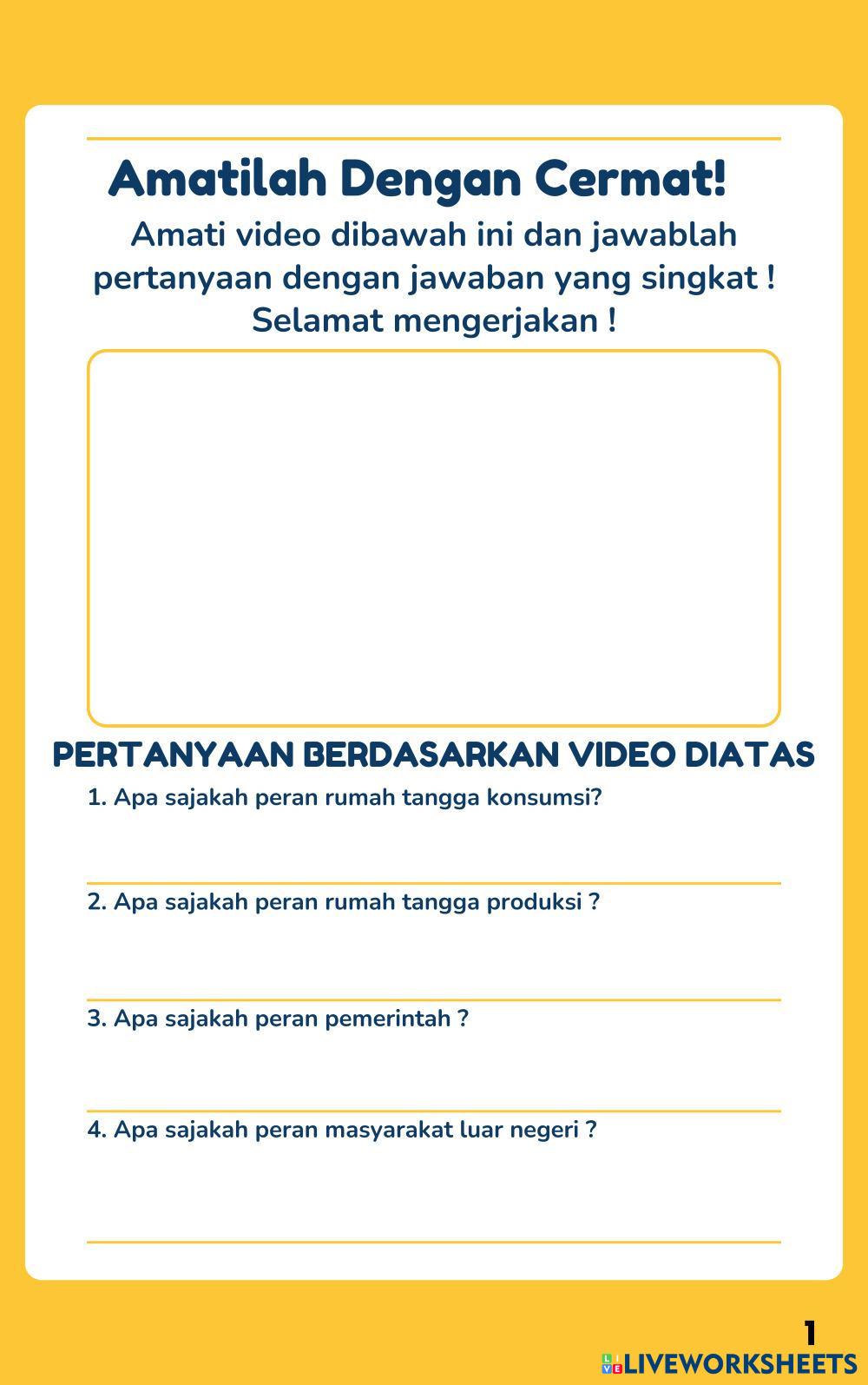 Amatilah Dengan Cermat!

Amati video dibawah ini dan jawablah pertanyaan dengan jawaban yang singkat ! Selamat mengerjakan !

PERTANYAAN BERDASARKAN VIDEO DIATAS

1. Apa sajakah peran rumah tangga konsumsi?

2. Apa sajakah peran rumah tangga produksi ?

3. Apa sajakah peran pemerintah ?

4. Apa sajakah peran masyarakat luar negeri ?

1

LIVEWORKSHEETS